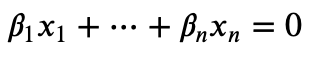 $\beta_1 x_1 + \cdots + \beta_n x_n = 0$